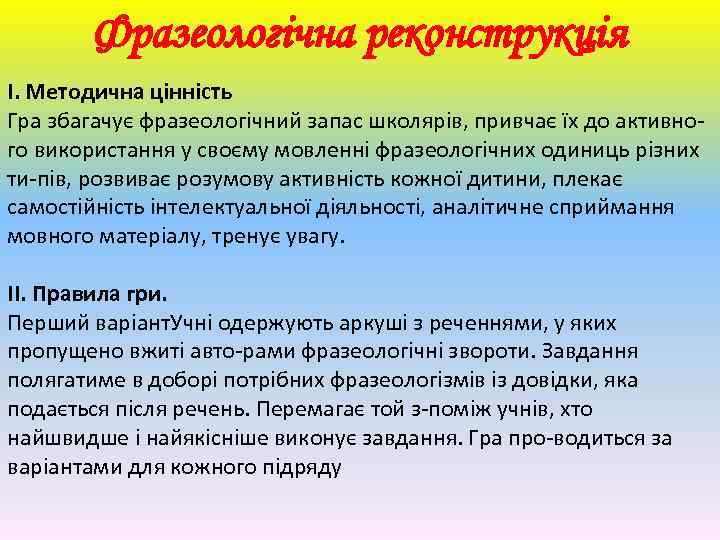 Фразеологічна реконструкція

І. Методична цінність
Гра збагачує фразеологічний запас школярів, привчає їх до активного використання у своєму мовленні фразеологічних одиниць різних ти-пів, розвиває розумову активність кожної дитини, плекає самостійність інтелектуальної діяльності, аналітичне сприймання мовного матеріалу, тренує увагу.

ІІ. Правила гри.
Перший варіантУчні одержують аркуші з реченнями, у яких пропущено вжиті авто-рами фразеологічні звороти. Завдання полягатиме в доборі потрібних фразеологізмів із довідки, яка подається після речень. Перемагає той з-поміж учнів, хто найшвидше і найякісніше виконує завдання. Гра про-водиться за варіантами для кожного підряду